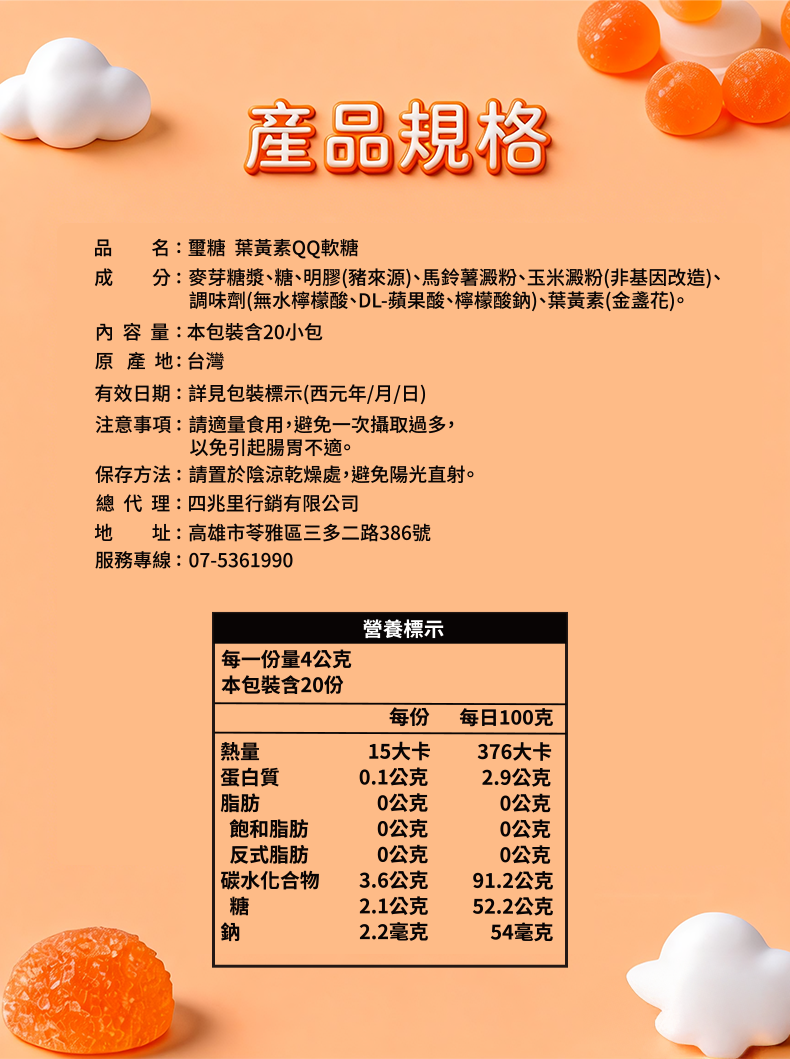 產品規格

品　　名：璽糖 葉黃素QQ軟糖
成　　分：麥芽糖漿、糖、明膠(豬來源)、馬鈴薯澱粉、玉米澱粉(非基因改造)、調味劑(無水檸檬酸、DL-蘋果酸、檸檬酸鈉)、葉黃素(金盞花)。
內 容 量：本包裝含20小包
原 產 地：台灣
有效日期：詳見包裝標示(西元年/月/日)
注意事項：請適量食用，避免一次攝取過多，以免引起腸胃不適。
保存方法：請置於陰涼乾燥處，避免陽光直射。
總 代 理：四兆里行銷有限公司
地　　址：高雄市苓雅區三多二路386號
服務專線：07-5361990

營養標示
每一份量4公克
本包裝含20份

| | 每份 | 每日100克 |
|---|---|---|
| 熱量 | 15大卡 | 376大卡 |
| 蛋白質 | 0.1公克 | 2.9公克 |
| 脂肪 | 0公克 | 0公克 |
| 飽和脂肪 | 0公克 | 0公克 |
| 反式脂肪 | 0公克 | 0公克 |
| 碳水化合物 | 3.6公克 | 91.2公克 |
| 糖 | 2.1公克 | 52.2公克 |
| 鈉 | 2.2毫克 | 54毫克 |